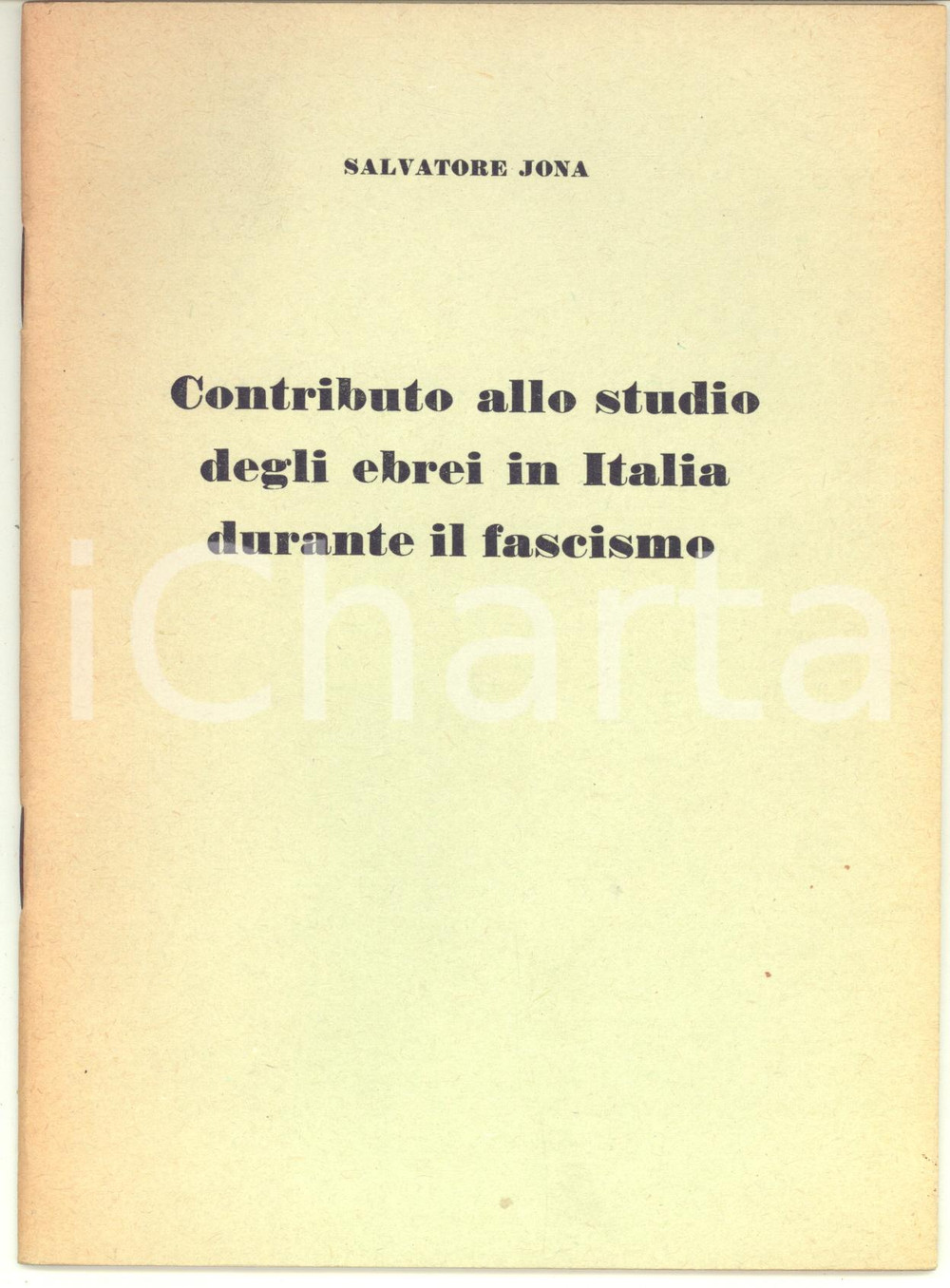 SALVATORE JONA

Contributo allo studio degli ebrei in Italia durante il fascismo

iCharta